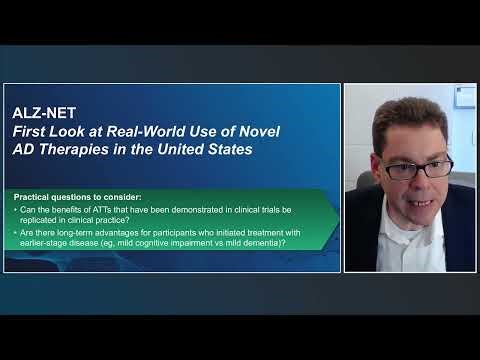 ALZ-NET
First Look at Real-World Use of Novel AD Therapies in the United States

Practical questions to consider:
• Can the benefits of ATTs that have been demonstrated in clinical trials be replicated in clinical practice?
• Are there long-term advantages for participants who initiated treatment with earlier-stage disease (eg, mild cognitive impairment vs mild dementia)?